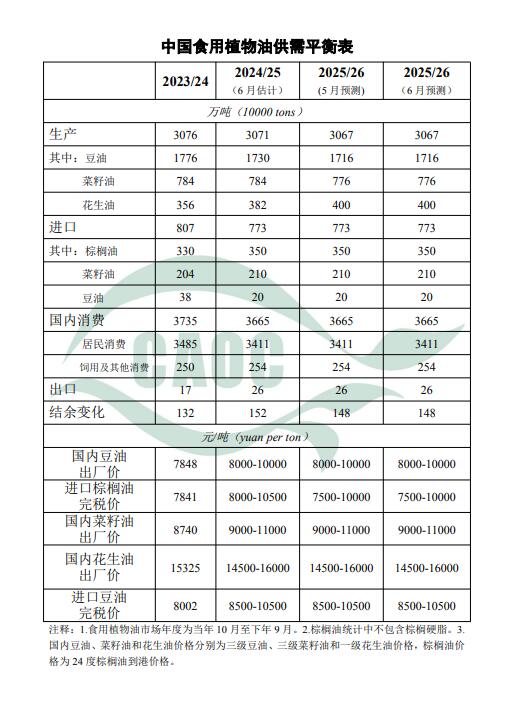 中国食用植物油供需平衡表

| | 2023/24 | 2024/25（6月估计） | 2025/26（5月预测） | 2025/26（6月预测） |
|---|---|---|---|---|
| 万吨（10000 tons） | | | | |
| 生产 | 3076 | 3071 | 3067 | 3067 |
| 其中：豆油 | 1776 | 1730 | 1716 | 1716 |
| 菜籽油 | 784 | 784 | 776 | 776 |
| 花生油 | 356 | 382 | 400 | 400 |
| 进口 | 807 | 773 | 773 | 773 |
| 其中：棕榈油 | 330 | 350 | 350 | 350 |
| 菜籽油 | 204 | 210 | 210 | 210 |
| 豆油 | 38 | 20 | 20 | 20 |
| 国内消费 | 3735 | 3665 | 3665 | 3665 |
| 居民消费 | 3485 | 3411 | 3411 | 3411 |
| 饲用及其他消费 | 250 | 254 | 254 | 254 |
| 出口 | 17 | 26 | 26 | 26 |
| 结余变化 | 132 | 152 | 148 | 148 |
| 元/吨（yuan per ton） | | | | |
| 国内豆油出厂价 | 7848 | 8000-10000 | 8000-10000 | 8000-10000 |
| 进口棕榈油完税价 | 7841 | 8000-10500 | 7500-10000 | 7500-10000 |
| 国内菜籽油出厂价 | 8740 | 9000-11000 | 9000-11000 | 9000-11000 |
| 国内花生油出厂价 | 15325 | 14500-16000 | 14500-16000 | 14500-16000 |
| 进口豆油完税价 | 8002 | 8500-10500 | 8500-10500 | 8500-10500 |

注释：1.食用植物油市场年度为当年10月至下年9月。2.棕榈油统计中不包含棕榈硬脂。3.国内豆油、菜籽油和花生油价格分别为三级豆油、三级菜籽油和一级花生油价格，棕榈油价格为24度棕榈油到港价格。

CAOC